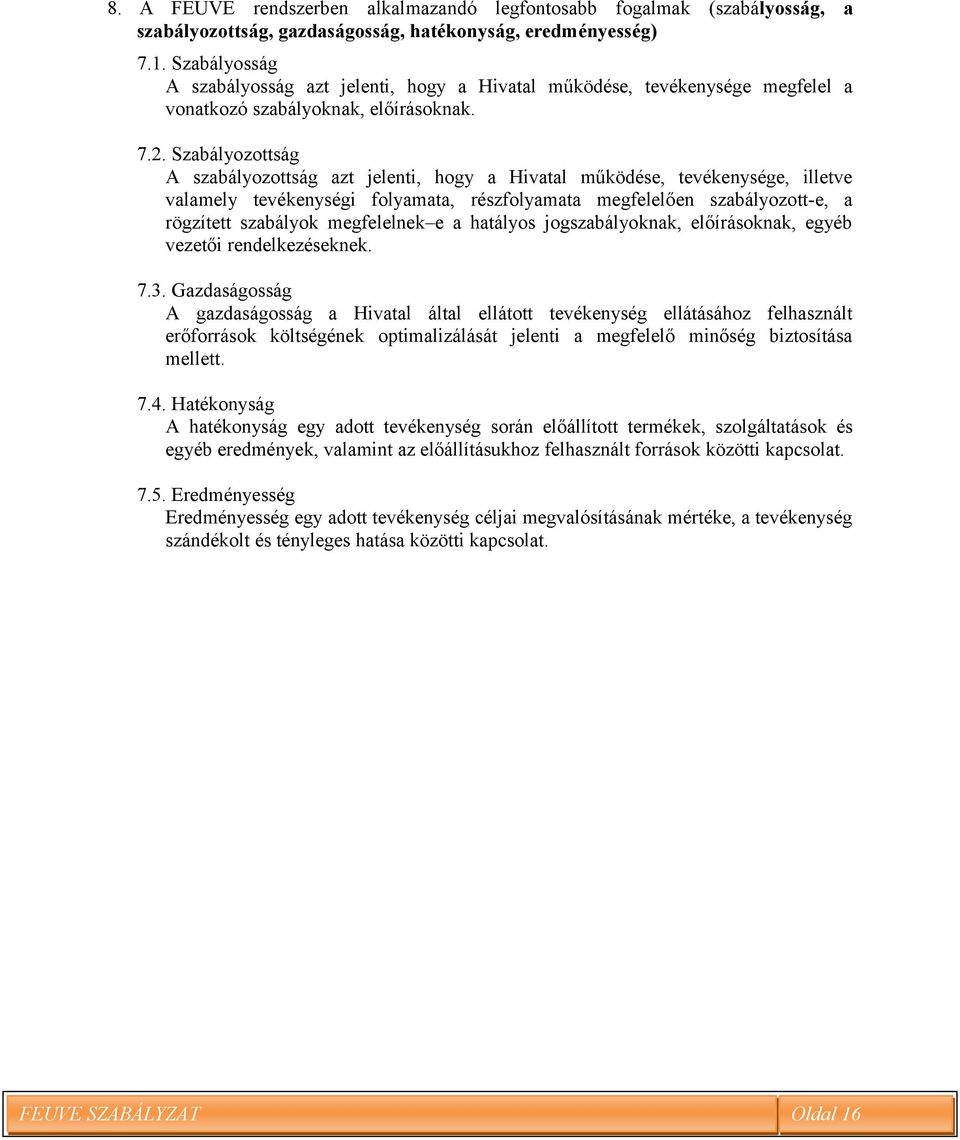 8. A FEUVE rendszerben alkalmazandó legfontosabb fogalmak (szabályosság, a szabályozottság, gazdaságosság, hatékonyság, eredményesség)

7.1. Szabályosság
A szabályosság azt jelenti, hogy a Hivatal működése, tevékenysége megfelel a vonatkozó szabályoknak, előírásoknak.

7.2. Szabályozottság
A szabályozottság azt jelenti, hogy a Hivatal működése, tevékenysége, illetve valamely tevékenységi folyamata, részfolyamata megfelelően szabályozott-e, a rögzített szabályok megfelelnek–e a hatályos jogszabályoknak, előírásoknak, egyéb vezetői rendelkezéseknek.

7.3. Gazdaságosság
A gazdaságosság a Hivatal által ellátott tevékenység ellátásához felhasznált erőforrások költségének optimalizálását jelenti a megfelelő minőség biztosítása mellett.

7.4. Hatékonyság
A hatékonyság egy adott tevékenység során előállított termékek, szolgáltatások és egyéb eredmények, valamint az előállításukhoz felhasznált források közötti kapcsolat.

7.5. Eredményesség
Eredményesség egy adott tevékenység céljai megvalósításának mértéke, a tevékenység szándékolt és tényleges hatása közötti kapcsolat.

FEUVE SZABÁLYZAT
Oldal 16